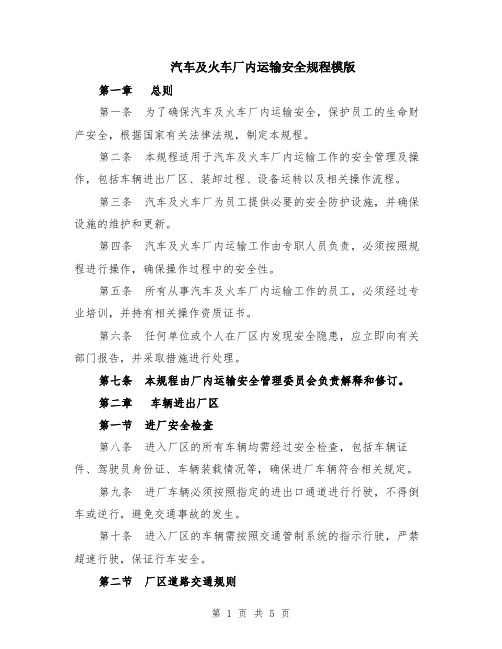 汽车及火车厂内运输安全规程模版

第一章　总则

第一条　为了确保汽车及火车厂内运输安全，保护员工的生命财产安全，根据国家有关法律法规，制定本规程。

第二条　本规程适用于汽车及火车厂内运输工作的安全管理及操作，包括车辆进出厂区、装卸过程、设备运转以及相关操作流程。

第三条　汽车及火车厂为员工提供必要的安全防护设施，并确保设施的维护和更新。

第四条　汽车及火车厂内运输工作由专职人员负责，必须按照规程进行操作，确保操作过程中的安全性。

第五条　所有从事汽车及火车厂内运输工作的员工，必须经过专业培训，并持有相关操作资质证书。

第六条　任何单位或个人在厂区内发现安全隐患，应立即向有关部门报告，并采取措施进行处理。

第七条　本规程由厂内运输安全管理委员会负责解释和修订。

第二章　车辆进出厂区

第一节　进厂安全检查

第八条　进入厂区的所有车辆均需经过安全检查，包括车辆证件、驾驶员身份证、车辆装载情况等，确保进厂车辆符合相关规定。

第九条　进厂车辆必须按照指定的进出口通道进行行驶，不得倒车或逆行，避免交通事故的发生。

第十条　进入厂区的车辆需按照交通管制系统的指示行驶，严禁超速行驶，保证行车安全。

第二节　厂区道路交通规则

第 1 页 共 5 页